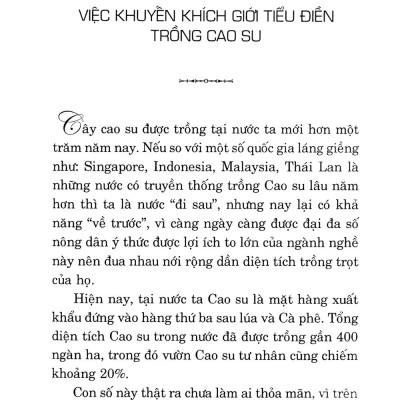 VIỆC KHUYẾN KHÍCH GIỚI TIỂU ĐIỀN TRỒNG CAO SU

Cây cao su được trồng tại nước ta mới hơn một trăm năm nay. Nếu so với một số quốc gia láng giềng như: Singapore, Indonesia, Malaysia, Thái Lan là những nước có truyền thống trồng Cao su lâu năm hơn thì ta là nước “đi sau”, nhưng nay lại có khả năng “về trước”, vì càng ngày càng được đại đa số nông dân ý thức được lợi ích to lớn của ngành nghề này nên đua nhau nới rộng dần diện tích trồng trọt của họ.

Hiện nay, tại nước ta Cao su là mặt hàng xuất khẩu đứng vào hàng thứ ba sau lúa và Cà phê. Tổng diện tích Cao su trong nước đã được trồng gần 400 ngàn ha, trong đó vườn Cao su tư nhân cũng chiếm khoảng 20%.

Con số này thật ra chưa làm ai thỏa mãn, vì trên